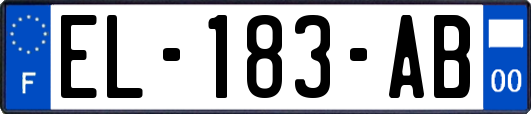 F
EL-183-AB
00